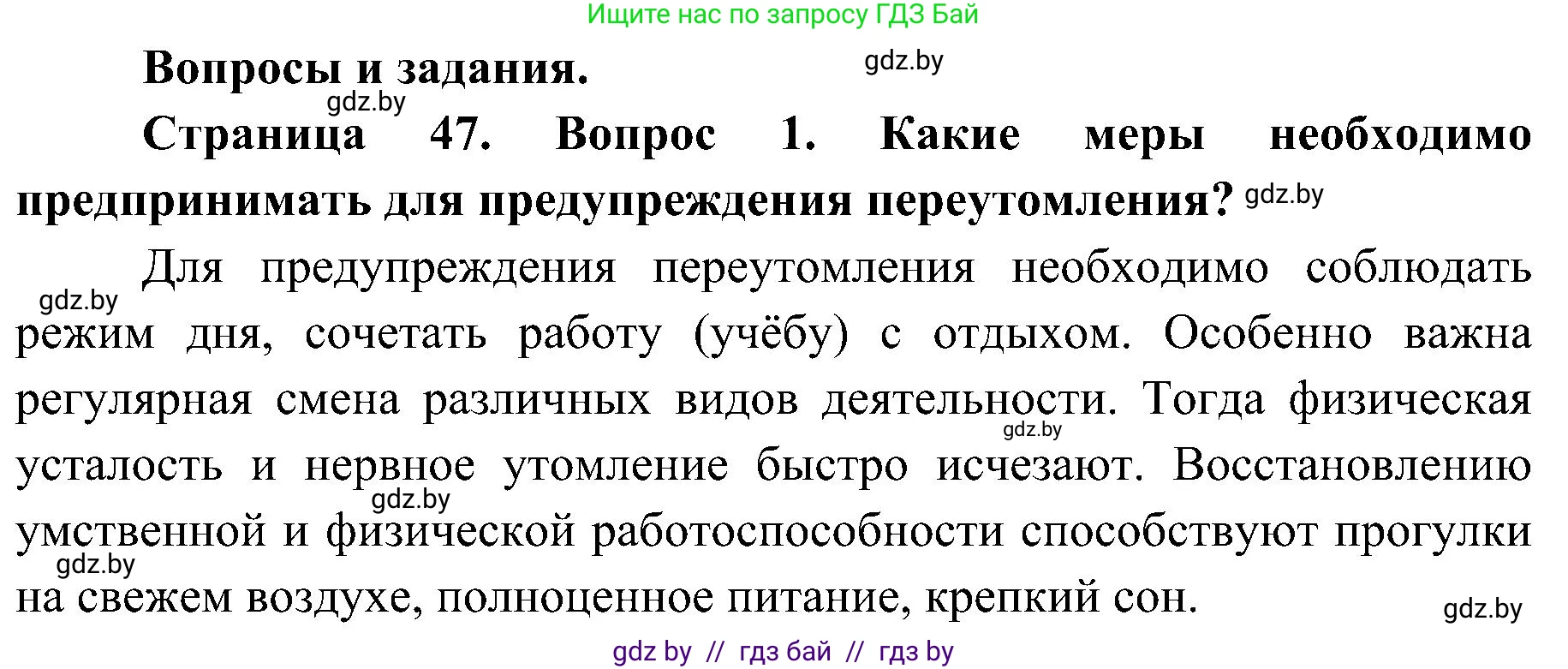 Ищите нас по запросу ГДЗ Бай

Вопросы и задания. gdz.by

gdz.by

Страница 47. Вопрос 1. Какие меры необходимо предпринимать для предупреждения переутомления? gdz.by

Для предупреждения переутомления необходимо соблюдать режим дня, сочетать работу (учёбу) с отдыхом. Особенно важна регулярная смена различных видов деятельности. Тогда физическая усталость и нервное утомление быстро исчезают. Восстановлению умственной и физической работоспособности способствуют прогулки на свежем воздухе, полноценное питание, крепкий сон.

gdz.by gdz.by gdz.by gdz.by gdz.by

gdz by // гдз бай // гдз by